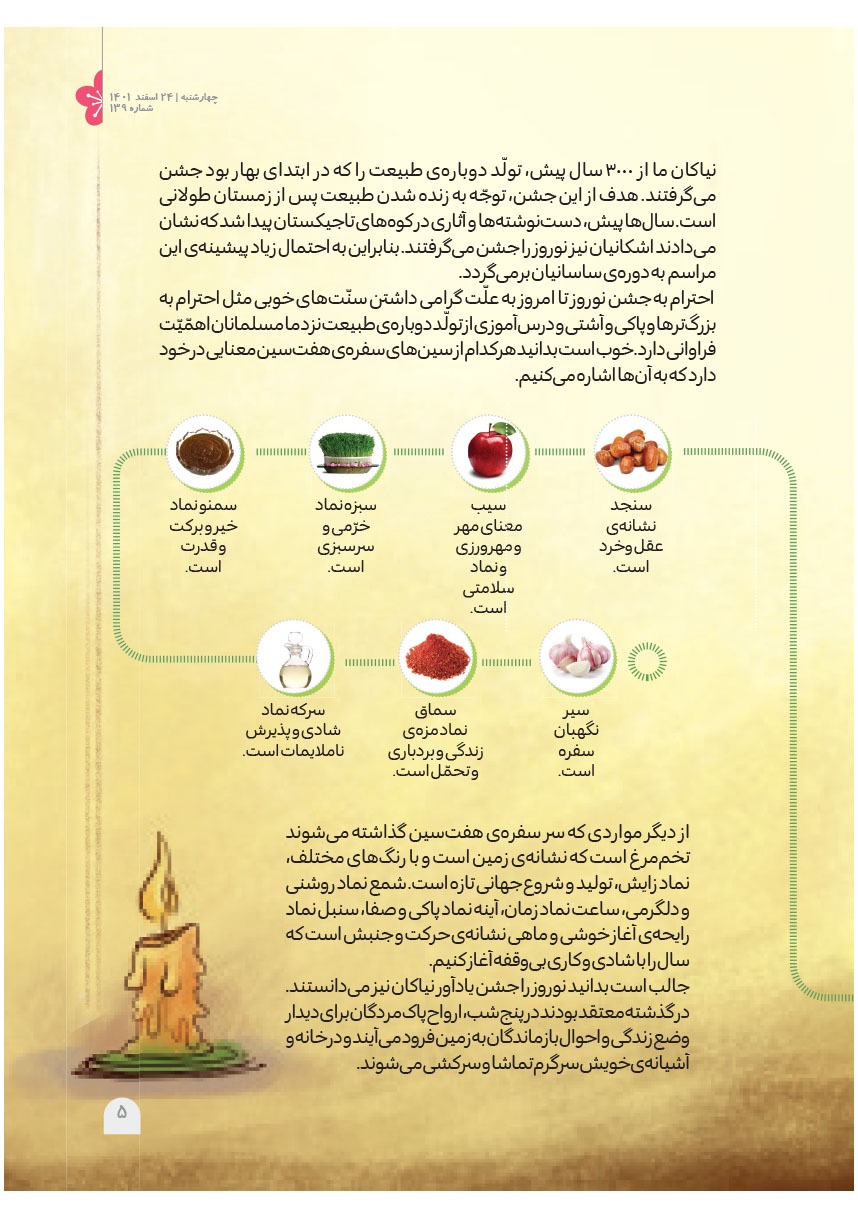 چهارشنبه | ۲۴ اسفند ۱۴۰۱
شماره ۱۳۹

نیاکان ما از ۳۰۰۰ سال پیش، تولّد دوباره‌ی طبیعت را که در ابتدای بهار بود جشن می‌گرفتند. هدف از این جشن، توجّه به زنده شدن طبیعت پس از زمستان طولانی است. سال‌ها پیش، دست‌نوشته‌ها و آثاری در کوه‌های تاجیکستان پیدا شد که نشان می‌دادند اشکانیان نیز نوروز را جشن می‌گرفتند. بنابراین به احتمال زیاد پیشینه‌ی این مراسم به دوره‌ی ساسانیان برمی‌گردد.

احترام به جشن نوروز تا امروز به علّت گرامی داشتن سنّت‌های خوبی مثل احترام به بزرگ‌ترها و پاکی و آشتی و درس‌آموزی از تولّد دوباره‌ی طبیعت نزد ما مسلمانان اهمّیّت فراوانی دارد. خوب است بدانید هر کدام از سین‌های سفره‌ی هفت‌سین معنایی در خود دارد که به آن‌ها اشاره می‌کنیم.

سنجد نشانه‌ی عقل و خرد است.

سیب معنای مهر و مهرورزی و نماد سلامتی است.

سبزه نماد خرّمی و سرسبزی است.

سمنو نماد خیر و برکت و قدرت است.

سیر نگهبان سفره است.

سماق نماد مزه‌ی زندگی و بردباری و تحمّل است.

سرکه نماد شادی و پذیرش ناملایمات است.

از دیگر مواردی که سر سفره‌ی هفت‌سین گذاشته می‌شوند تخم‌مرغ است که نشانه‌ی زمین است و با رنگ‌های مختلف، نماد زایش، تولید و شروع جهانی تازه است. شمع نماد روشنی و دلگرمی، ساعت نماد زمان، آینه نماد پاکی و صفا، سنبل نماد رایحه‌ی آغاز خوشی و ماهی نشانه‌ی حرکت و جنبش است که سال را با شادی و کاری بی‌وقفه آغاز کنیم.

جالب است بدانید نوروز را جشن یادآور نیاکان نیز می‌دانستند. در گذشته معتقد بودند در پنج شب، ارواح پاک مردگان برای دیدار وضع زندگی و احوال بازماندگان به زمین فرود می‌آیند و در خانه و آشیانه‌ی خویش سرگرم تماشا و سرکشی می‌شوند.

۵